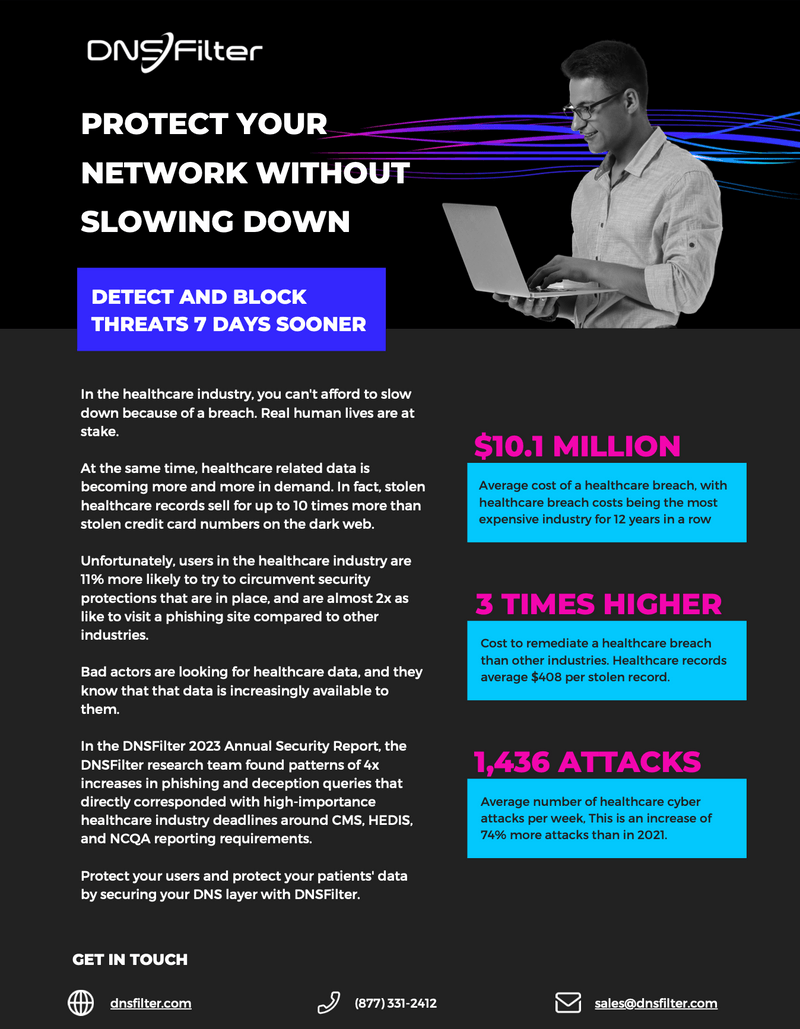 DNSFilter

PROTECT YOUR NETWORK WITHOUT SLOWING DOWN

DETECT AND BLOCK THREATS 7 DAYS SOONER

In the healthcare industry, you can't afford to slow down because of a breach. Real human lives are at stake.

At the same time, healthcare related data is becoming more and more in demand. In fact, stolen healthcare records sell for up to 10 times more than stolen credit card numbers on the dark web.

Unfortunately, users in the healthcare industry are 11% more likely to try to circumvent security protections that are in place, and are almost 2x as like to visit a phishing site compared to other industries.

Bad actors are looking for healthcare data, and they know that that data is increasingly available to them.

In the DNSFilter 2023 Annual Security Report, the DNSFilter research team found patterns of 4x increases in phishing and deception queries that directly corresponded with high-importance healthcare industry deadlines around CMS, HEDIS, and NCQA reporting requirements.

Protect your users and protect your patients' data by securing your DNS layer with DNSFilter.

$10.1 MILLION

Average cost of a healthcare breach, with healthcare breach costs being the most expensive industry for 12 years in a row

3 TIMES HIGHER

Cost to remediate a healthcare breach than other industries. Healthcare records average $408 per stolen record.

1,436 ATTACKS

Average number of healthcare cyber attacks per week, This is an increase of 74% more attacks than in 2021.

GET IN TOUCH

dnsfilter.com

(877) 331-2412

sales@dnsfilter.com